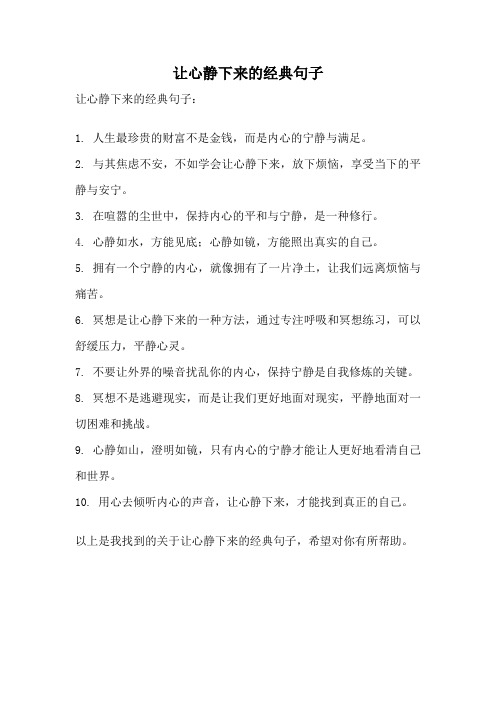 让心静下来的经典句子

让心静下来的经典句子：

1. 人生最珍贵的财富不是金钱，而是内心的宁静与满足。

2. 与其焦虑不安，不如学会让心静下来，放下烦恼，享受当下的平静与安宁。

3. 在喧嚣的尘世中，保持内心的平和与宁静，是一种修行。

4. 心静如水，方能见底；心静如镜，方能照出真实的自己。

5. 拥有一个宁静的内心，就像拥有了一片净土，让我们远离烦恼与痛苦。

6. 冥想是让心静下来的一种方法，通过专注呼吸和冥想练习，可以舒缓压力，平静心灵。

7. 不要让外界的噪音扰乱你的内心，保持宁静是自我修炼的关键。

8. 冥想不是逃避现实，而是让我们更好地面对现实，平静地面对一切困难和挑战。

9. 心静如山，澄明如镜，只有内心的宁静才能让人更好地看清自己和世界。

10. 用心去倾听内心的声音，让心静下来，才能找到真正的自己。

以上是我找到的关于让心静下来的经典句子，希望对你有所帮助。